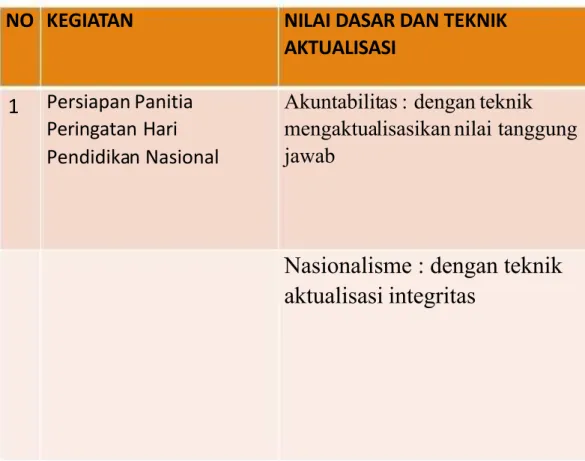 | NO | KEGIATAN | NILAI DASAR DAN TEKNIK AKTUALISASI |
|---|---|---|
| 1 | Persiapan Panitia Peringatan Hari Pendidikan Nasional | Akuntabilitas : dengan teknik mengaktualisasikan nilai tanggung jawab |
| | | Nasionalisme : dengan teknik aktualisasi integritas |